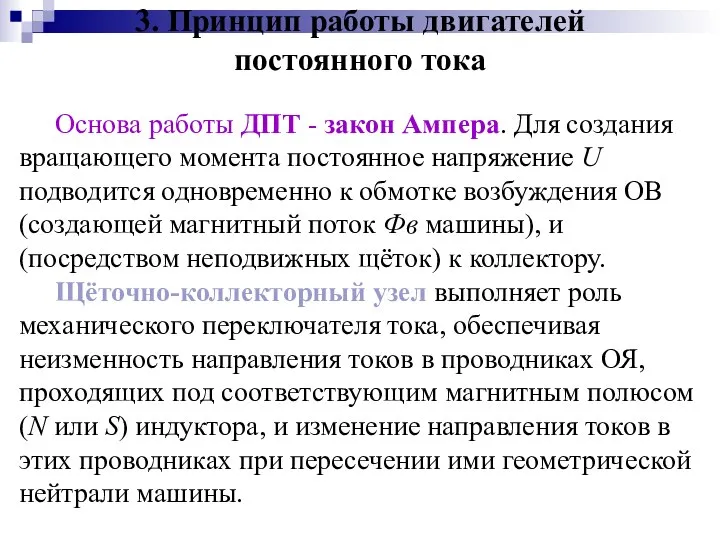 3. Принцип работы двигателей постоянного тока

Основа работы ДПТ - закон Ампера. Для создания вращающего момента постоянное напряжение $U$ подводится одновременно к обмотке возбуждения ОВ (создающей магнитный поток $Фв$ машины), и (посредством неподвижных щёток) к коллектору.

Щёточно-коллекторный узел выполняет роль механического переключателя тока, обеспечивая неизменность направления токов в проводниках ОЯ, проходящих под соответствующим магнитным полюсом ($N$ или $S$) индуктора, и изменение направления токов в этих проводниках при пересечении ими геометрической нейтрали машины.